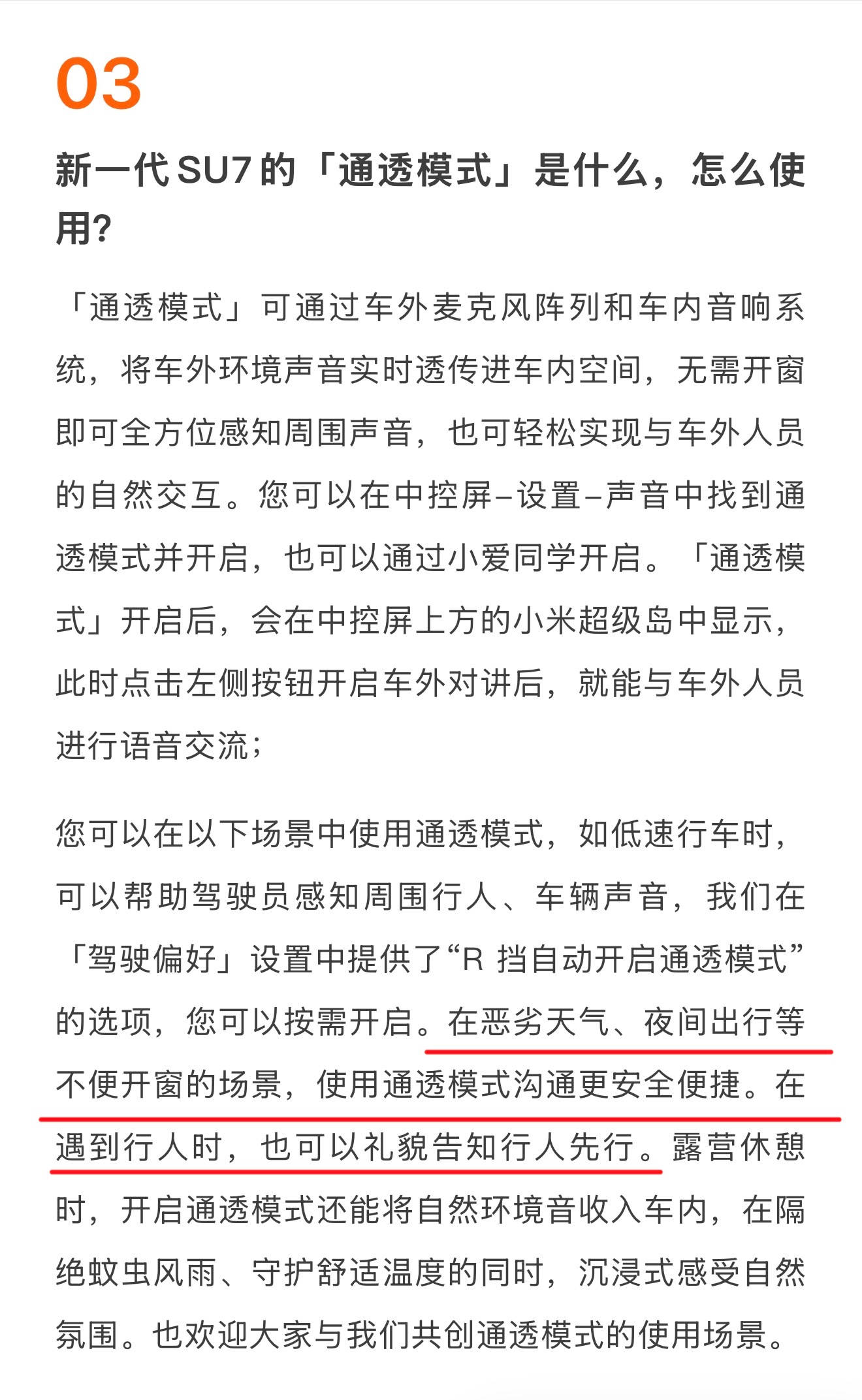 03

新一代 SU7 的「通透模式」是什么，怎么使用?

「通透模式」可通过车外麦克风阵列和车内音响系统，将车外环境声音实时透传进车内空间，无需开窗即可全方位感知周围声音，也可轻松实现与车外人员的自然交互。您可以在中控屏–设置–声音中找到通透模式并开启，也可以通过小爱同学开启。「通透模式」开启后，会在中控屏上方的小米超级岛中显示，此时点击左侧按钮开启车外对讲后，就能与车外人员进行语音交流；

您可以在以下场景中使用通透模式，如低速行车时，可以帮助驾驶员感知周围行人、车辆声音，我们在「驾驶偏好」设置中提供了“R 挡自动开启通透模式”的选项，您可以按需开启。在恶劣天气、夜间出行等不便开窗的场景，使用通透模式沟通更安全便捷。在遇到行人时，也可以礼貌告知行人先行。露营休憩时，开启通透模式还能将自然环境音收入车内，在隔绝蚊虫风雨、守护舒适温度的同时，沉浸式感受自然氛围。也欢迎大家与我们共创通透模式的使用场景。